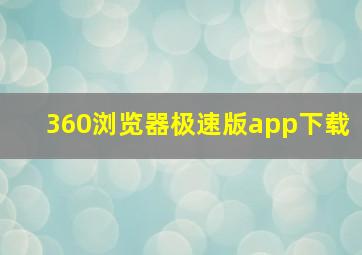 360浏览器极速版app下载